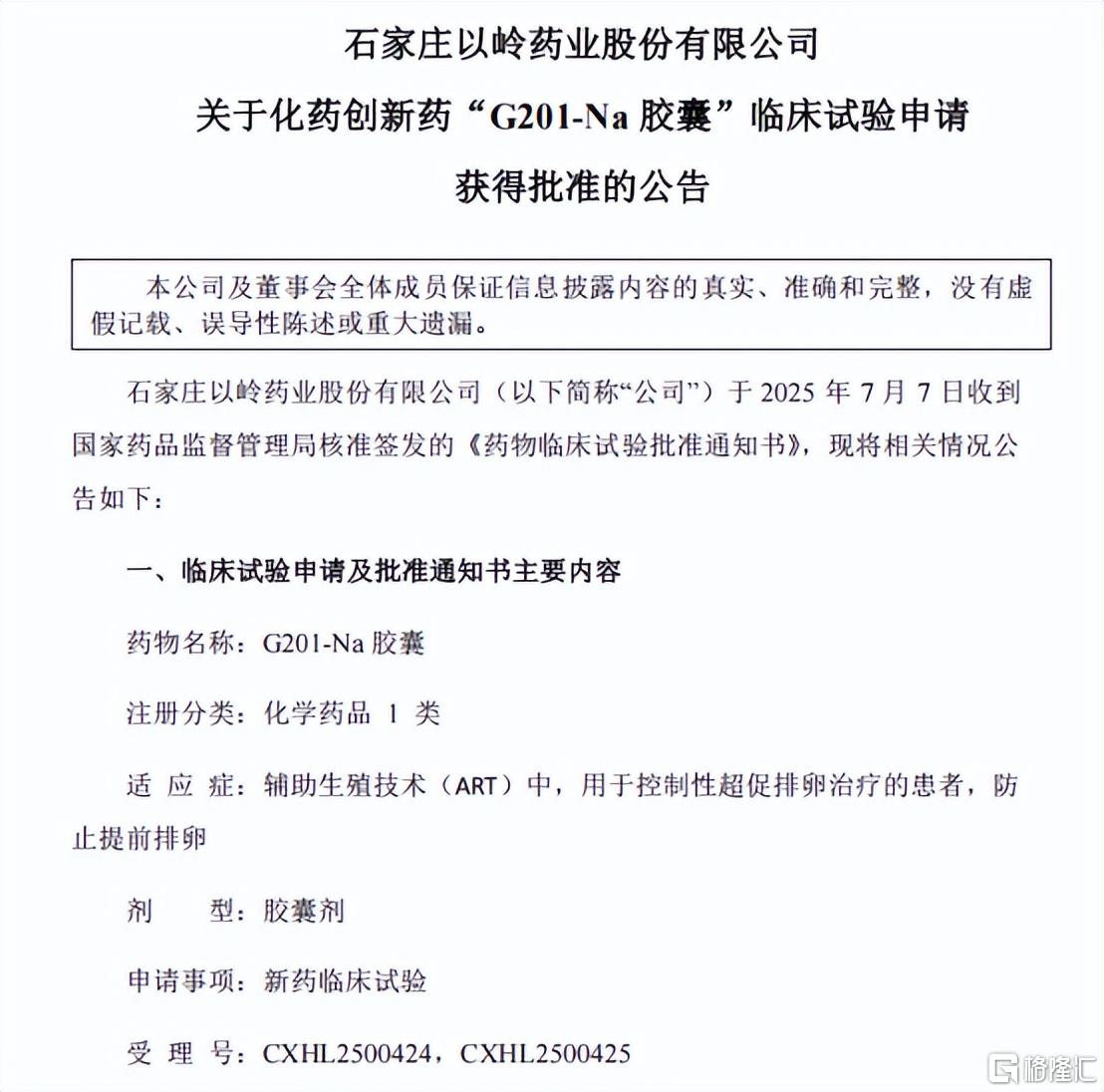 石家庄以岭药业股份有限公司

关于化药创新药“G201-Na 胶囊”临床试验申请

获得批准的公告

本公司及董事会全体成员保证信息披露内容的真实、准确和完整，没有虚假记载、误导性陈述或重大遗漏。

石家庄以岭药业股份有限公司（以下简称“公司”）于 2025 年 7 月 7 日收到国家药品监督管理局核准签发的《药物临床试验批准通知书》，现将相关情况公告如下：

一、临床试验申请及批准通知书主要内容

药物名称：G201-Na 胶囊

注册分类：化学药品 1 类

适 应 症：辅助生殖技术（ART）中，用于控制性超促排卵治疗的患者，防止提前排卵

剂　　型：胶囊剂

申请事项：新药临床试验

受 理 号：CXHL2500424，CXHL2500425

格隆汇